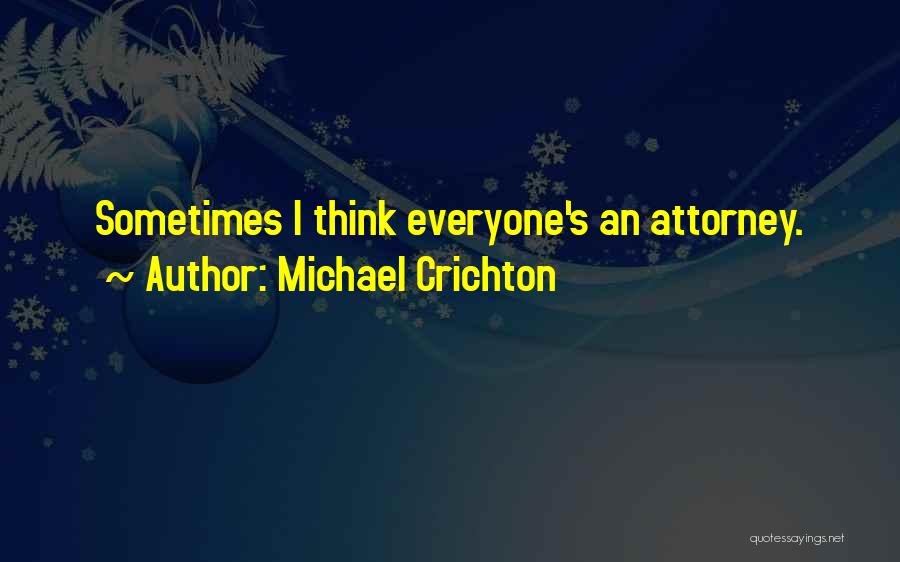 Sometimes I think everyone's an attorney.
~ Author: Michael Crichton

quotessayings.net